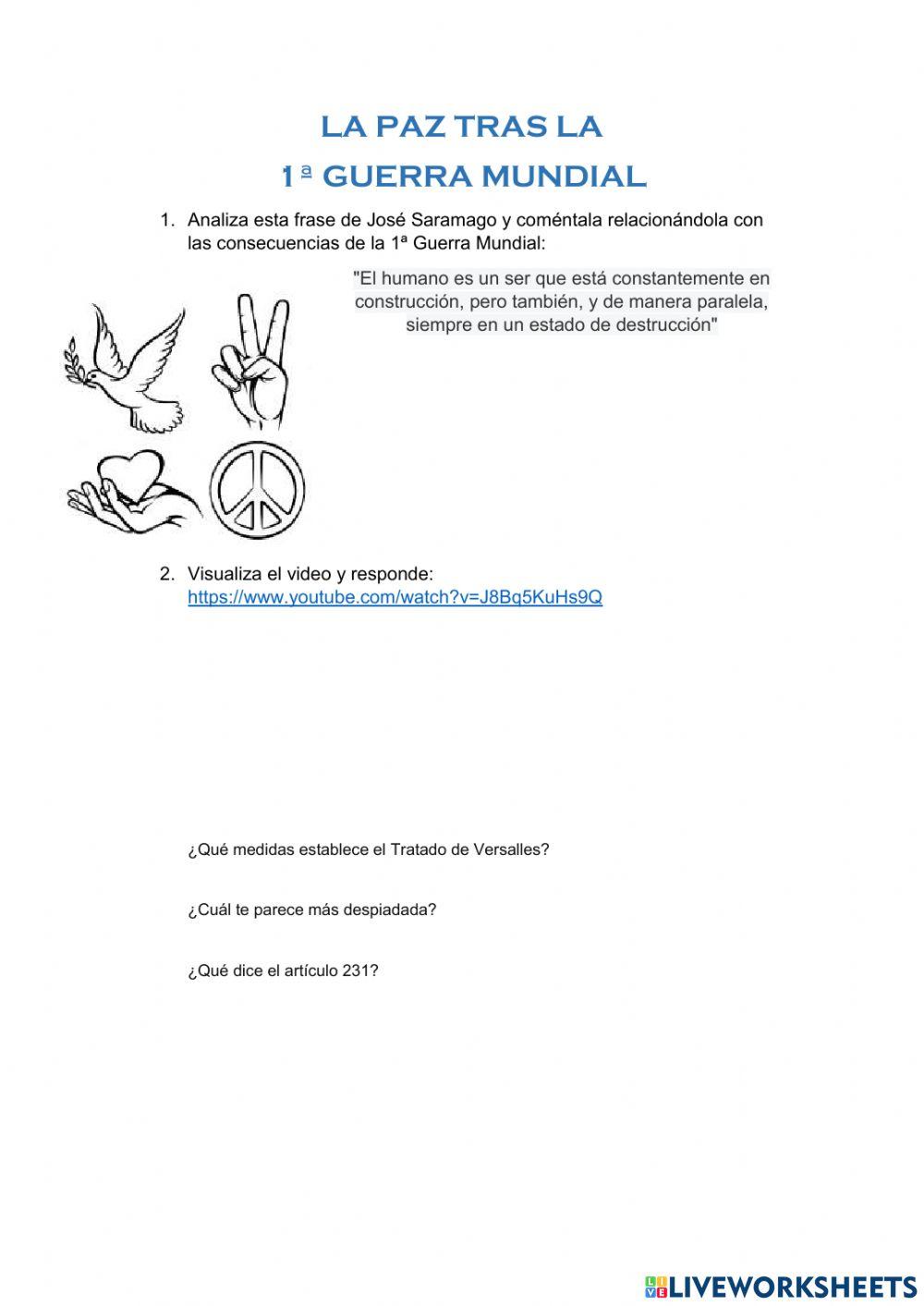 LA PAZ TRAS LA
1ª GUERRA MUNDIAL

1. Analiza esta frase de José Saramago y coméntala relacionándola con las consecuencias de la 1ª Guerra Mundial:

"El humano es un ser que está constantemente en construcción, pero también, y de manera paralela, siempre en un estado de destrucción"

2. Visualiza el video y responde:
https://www.youtube.com/watch?v=J8Bq5KuHs9Q

¿Qué medidas establece el Tratado de Versalles?

¿Cuál te parece más despiadada?

¿Qué dice el artículo 231?

LIVEWORKSHEETS